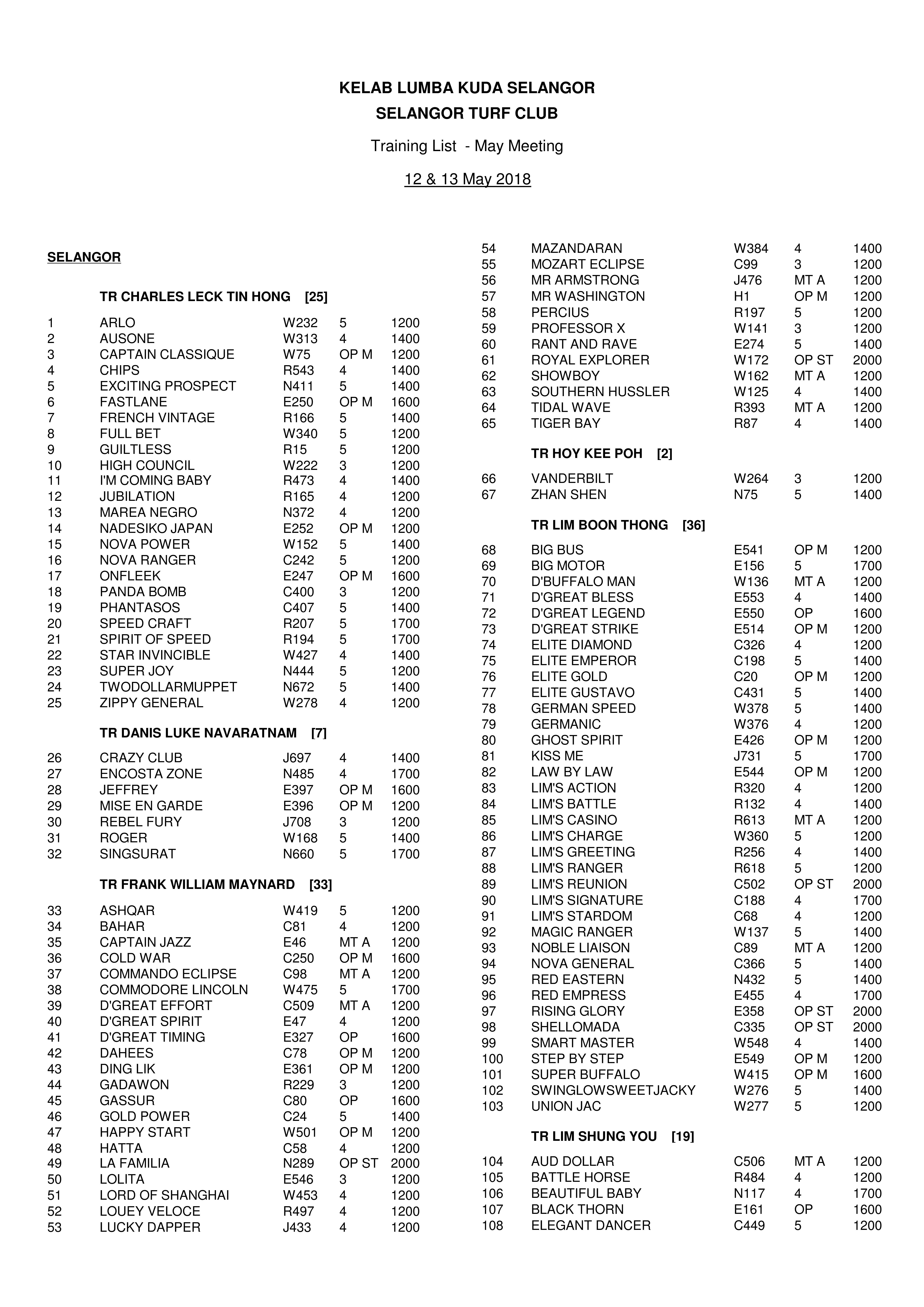 KELAB LUMBA KUDA SELANGOR
SELANGOR TURF CLUB

Training List - May Meeting

12 & 13 May 2018

SELANGOR

TR CHARLES LECK TIN HONG [25]

| | | | | |
|---|---|---|---|---|
| 1 | ARLO | W232 | 5 | 1200 |
| 2 | AUSONE | W313 | 4 | 1400 |
| 3 | CAPTAIN CLASSIQUE | W75 | OP M | 1200 |
| 4 | CHIPS | R543 | 4 | 1400 |
| 5 | EXCITING PROSPECT | N411 | 5 | 1400 |
| 6 | FASTLANE | E250 | OP M | 1600 |
| 7 | FRENCH VINTAGE | R166 | 5 | 1400 |
| 8 | FULL BET | W340 | 5 | 1200 |
| 9 | GUILTLESS | R15 | 5 | 1200 |
| 10 | HIGH COUNCIL | W222 | 3 | 1200 |
| 11 | I'M COMING BABY | R473 | 4 | 1400 |
| 12 | JUBILATION | R165 | 4 | 1200 |
| 13 | MAREA NEGRO | N372 | 4 | 1200 |
| 14 | NADESIKO JAPAN | E252 | OP M | 1200 |
| 15 | NOVA POWER | W152 | 5 | 1400 |
| 16 | NOVA RANGER | C242 | 5 | 1200 |
| 17 | ONFLEEK | E247 | OP M | 1600 |
| 18 | PANDA BOMB | C400 | 3 | 1200 |
| 19 | PHANTASOS | C407 | 5 | 1400 |
| 20 | SPEED CRAFT | R207 | 5 | 1700 |
| 21 | SPIRIT OF SPEED | R194 | 5 | 1700 |
| 22 | STAR INVINCIBLE | W427 | 4 | 1400 |
| 23 | SUPER JOY | N444 | 5 | 1200 |
| 24 | TWODOLLARMUPPET | N672 | 5 | 1400 |
| 25 | ZIPPY GENERAL | W278 | 4 | 1200 |

TR DANIS LUKE NAVARATNAM [7]

| | | | | |
|---|---|---|---|---|
| 26 | CRAZY CLUB | J697 | 4 | 1400 |
| 27 | ENCOSTA ZONE | N485 | 4 | 1700 |
| 28 | JEFFREY | E397 | OP M | 1600 |
| 29 | MISE EN GARDE | E396 | OP M | 1200 |
| 30 | REBEL FURY | J708 | 3 | 1200 |
| 31 | ROGER | W168 | 5 | 1400 |
| 32 | SINGSURAT | N660 | 5 | 1700 |

TR FRANK WILLIAM MAYNARD [33]

| | | | | |
|---|---|---|---|---|
| 33 | ASHQAR | W419 | 5 | 1200 |
| 34 | BAHAR | C81 | 4 | 1200 |
| 35 | CAPTAIN JAZZ | E46 | MT A | 1200 |
| 36 | COLD WAR | C250 | OP M | 1600 |
| 37 | COMMANDO ECLIPSE | C98 | MT A | 1200 |
| 38 | COMMODORE LINCOLN | W475 | 5 | 1700 |
| 39 | D'GREAT EFFORT | C509 | MT A | 1200 |
| 40 | D'GREAT SPIRIT | E47 | 4 | 1200 |
| 41 | D'GREAT TIMING | E327 | OP | 1600 |
| 42 | DAHEES | C78 | OP M | 1200 |
| 43 | DING LIK | E361 | OP M | 1200 |
| 44 | GADAWON | R229 | 3 | 1200 |
| 45 | GASSUR | C80 | OP | 1600 |
| 46 | GOLD POWER | C24 | 5 | 1400 |
| 47 | HAPPY START | W501 | OP M | 1200 |
| 48 | HATTA | C58 | 4 | 1200 |
| 49 | LA FAMILIA | N289 | OP ST | 2000 |
| 50 | LOLITA | E546 | 3 | 1200 |
| 51 | LORD OF SHANGHAI | W453 | 4 | 1200 |
| 52 | LOUEY VELOCE | R497 | 4 | 1200 |
| 53 | LUCKY DAPPER | J433 | 4 | 1200 |
| 54 | MAZANDARAN | W384 | 4 | 1400 |
| 55 | MOZART ECLIPSE | C99 | 3 | 1200 |
| 56 | MR ARMSTRONG | J476 | MT A | 1200 |
| 57 | MR WASHINGTON | H1 | OP M | 1200 |
| 58 | PERCIUS | R197 | 5 | 1200 |
| 59 | PROFESSOR X | W141 | 3 | 1200 |
| 60 | RANT AND RAVE | E274 | 5 | 1400 |
| 61 | ROYAL EXPLORER | W172 | OP ST | 2000 |
| 62 | SHOWBOY | W162 | MT A | 1200 |
| 63 | SOUTHERN HUSSLER | W125 | 4 | 1400 |
| 64 | TIDAL WAVE | R393 | MT A | 1200 |
| 65 | TIGER BAY | R87 | 4 | 1400 |

TR HOY KEE POH [2]

| | | | | |
|---|---|---|---|---|
| 66 | VANDERBILT | W264 | 3 | 1200 |
| 67 | ZHAN SHEN | N75 | 5 | 1400 |

TR LIM BOON THONG [36]

| | | | | |
|---|---|---|---|---|
| 68 | BIG BUS | E541 | OP M | 1200 |
| 69 | BIG MOTOR | E156 | 5 | 1700 |
| 70 | D'BUFFALO MAN | W136 | MT A | 1200 |
| 71 | D'GREAT BLESS | E553 | 4 | 1400 |
| 72 | D'GREAT LEGEND | E550 | OP | 1600 |
| 73 | D'GREAT STRIKE | E514 | OP M | 1200 |
| 74 | ELITE DIAMOND | C326 | 4 | 1200 |
| 75 | ELITE EMPEROR | C198 | 5 | 1400 |
| 76 | ELITE GOLD | C20 | OP M | 1200 |
| 77 | ELITE GUSTAVO | C431 | 5 | 1400 |
| 78 | GERMAN SPEED | W378 | 5 | 1400 |
| 79 | GERMANIC | W376 | 4 | 1200 |
| 80 | GHOST SPIRIT | E426 | OP M | 1200 |
| 81 | KISS ME | J731 | 5 | 1700 |
| 82 | LAW BY LAW | E544 | OP M | 1200 |
| 83 | LIM'S ACTION | R320 | 4 | 1200 |
| 84 | LIM'S BATTLE | R132 | 4 | 1400 |
| 85 | LIM'S CASINO | R613 | MT A | 1200 |
| 86 | LIM'S CHARGE | W360 | 5 | 1200 |
| 87 | LIM'S GREETING | R256 | 4 | 1400 |
| 88 | LIM'S RANGER | R618 | 5 | 1200 |
| 89 | LIM'S REUNION | C502 | OP ST | 2000 |
| 90 | LIM'S SIGNATURE | C188 | 4 | 1700 |
| 91 | LIM'S STARDOM | C68 | 4 | 1200 |
| 92 | MAGIC RANGER | W137 | 5 | 1400 |
| 93 | NOBLE LIAISON | C89 | MT A | 1200 |
| 94 | NOVA GENERAL | C366 | 5 | 1400 |
| 95 | RED EASTERN | N432 | 5 | 1400 |
| 96 | RED EMPRESS | E455 | 4 | 1700 |
| 97 | RISING GLORY | E358 | OP ST | 2000 |
| 98 | SHELLOMADA | C335 | OP ST | 2000 |
| 99 | SMART MASTER | W548 | 4 | 1400 |
| 100 | STEP BY STEP | E549 | OP M | 1200 |
| 101 | SUPER BUFFALO | W415 | OP M | 1600 |
| 102 | SWINGLOWSWEETJACKY | W276 | 5 | 1400 |
| 103 | UNION JAC | W277 | 5 | 1200 |

TR LIM SHUNG YOU [19]

| | | | | |
|---|---|---|---|---|
| 104 | AUD DOLLAR | C506 | MT A | 1200 |
| 105 | BATTLE HORSE | R484 | 4 | 1200 |
| 106 | BEAUTIFUL BABY | N117 | 4 | 1700 |
| 107 | BLACK THORN | E161 | OP | 1600 |
| 108 | ELEGANT DANCER | C449 | 5 | 1200 |